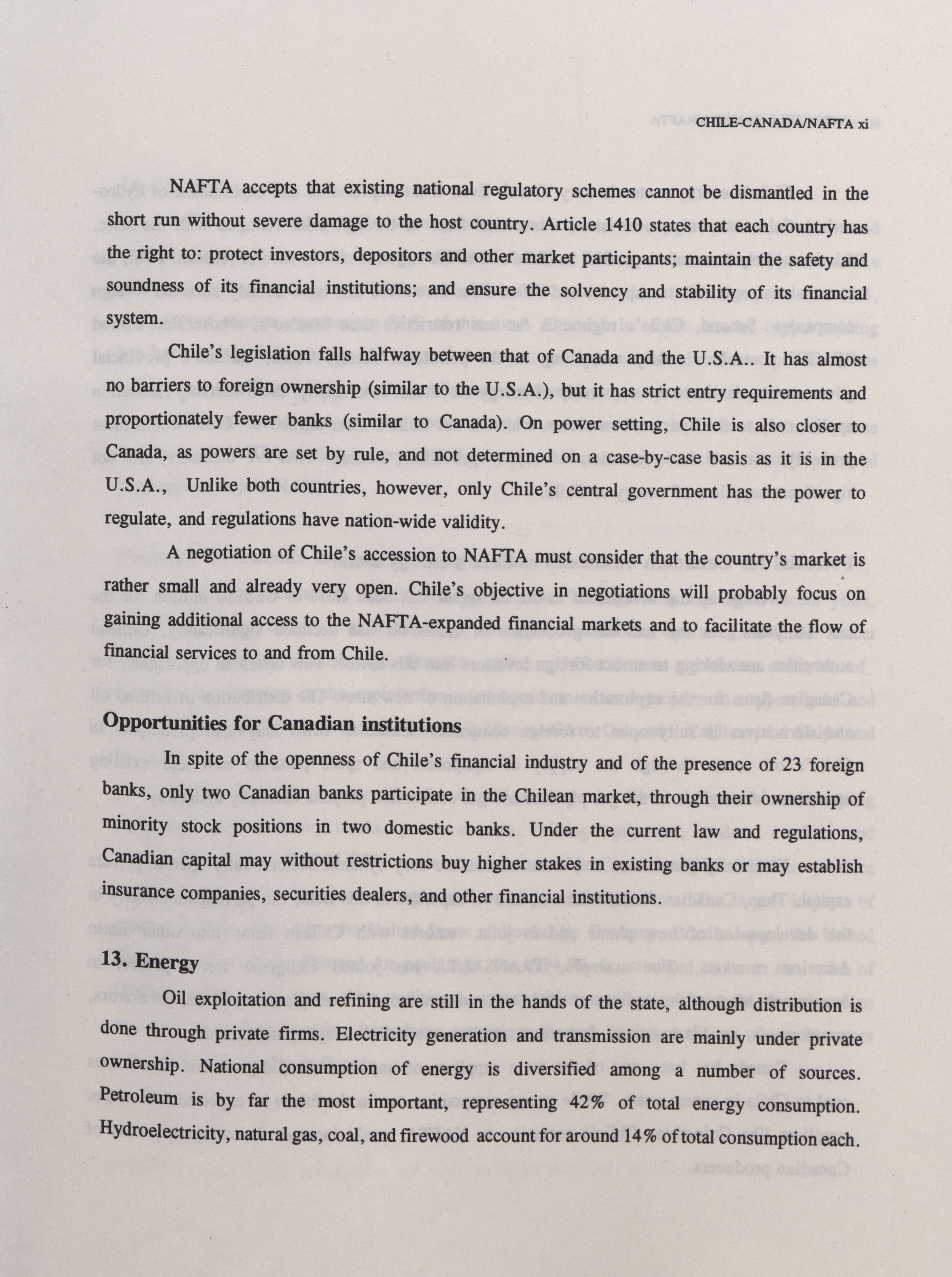 CHILE-CANADA/NAFTA xi

NAFTA accepts that existing national regulatory schemes cannot be dismantled in the short run without severe damage to the host country. Article 1410 states that each country has the right to: protect investors, depositors and other market participants; maintain the safety and soundness of its financial institutions; and ensure the solvency and stability of its financial system.

Chile's legislation falls halfway between that of Canada and the U.S.A.. It has almost no barriers to foreign ownership (similar to the U.S.A.), but it has strict entry requirements and proportionately fewer banks (similar to Canada). On power setting, Chile is also closer to Canada, as powers are set by rule, and not determined on a case-by-case basis as it is in the U.S.A., Unlike both countries, however, only Chile's central government has the power to regulate, and regulations have nation-wide validity.

A negotiation of Chile's accession to NAFTA must consider that the country's market is rather small and already very open. Chile's objective in negotiations will probably focus on gaining additional access to the NAFTA-expanded financial markets and to facilitate the flow of financial services to and from Chile.

Opportunities for Canadian institutions

In spite of the openness of Chile's financial industry and of the presence of 23 foreign banks, only two Canadian banks participate in the Chilean market, through their ownership of minority stock positions in two domestic banks. Under the current law and regulations, Canadian capital may without restrictions buy higher stakes in existing banks or may establish insurance companies, securities dealers, and other financial institutions.

13. Energy

Oil exploitation and refining are still in the hands of the state, although distribution is done through private firms. Electricity generation and transmission are mainly under private ownership. National consumption of energy is diversified among a number of sources. Petroleum is by far the most important, representing 42% of total energy consumption. Hydroelectricity, natural gas, coal, and firewood account for around 14% of total consumption each.